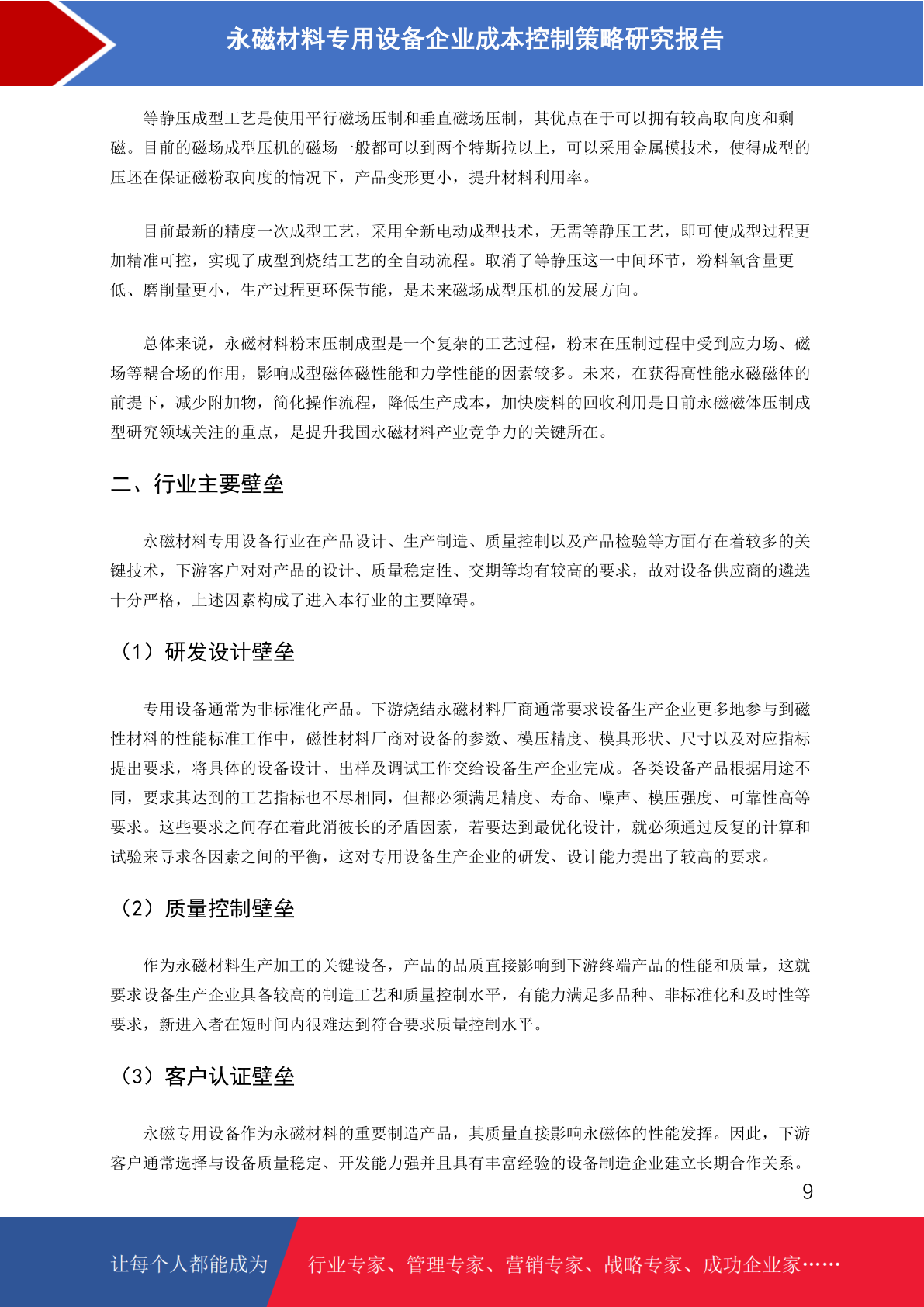 永磁材料专用设备企业成本控制策略研究报告

等静压成型工艺是使用平行磁场压制和垂直磁场压制，其优点在于可以拥有较高取向度和剩磁。目前的磁场成型压机的磁场一般都可以到两个特斯拉以上，可以采用金属模技术，使得成型的压坯在保证磁粉取向度的情况下，产品变形更小，提升材料利用率。

目前最新的精度一次成型工艺，采用全新电动成型技术，无需等静压工艺，即可使成型过程更加精准可控，实现了成型到烧结工艺的全自动流程。取消了等静压这一中间环节，粉料氧含量更低、磨削量更小，生产过程更环保节能，是未来磁场成型压机的发展方向。

总体来说，永磁材料粉末压制成型是一个复杂的工艺过程，粉末在压制过程中受到应力场、磁场等耦合场的作用，影响成型磁体磁性能和力学性能的因素较多。未来，在获得高性能永磁磁体的前提下，减少附加物，简化操作流程，降低生产成本，加快废料的回收利用是目前永磁磁体压制成型研究领域关注的重点，是提升我国永磁材料产业竞争力的关键所在。

二、行业主要壁垒

永磁材料专用设备行业在产品设计、生产制造、质量控制以及产品检验等方面存在着较多的关键技术，下游客户对对产品的设计、质量稳定性、交期等均有较高的要求，故对设备供应商的遴选十分严格，上述因素构成了进入本行业的主要障碍。

（1）研发设计壁垒

专用设备通常为非标准化产品。下游烧结永磁材料厂商通常要求设备生产企业更多地参与到磁性材料的性能标准工作中，磁性材料厂商对设备的参数、模压精度、模具形状、尺寸以及对应指标提出要求，将具体的设备设计、出样及调试工作交给设备生产企业完成。各类设备产品根据用途不同，要求其达到的工艺指标也不尽相同，但都必须满足精度、寿命、噪声、模压强度、可靠性高等要求。这些要求之间存在着此消彼长的矛盾因素，若要达到最优化设计，就必须通过反复的计算和试验来寻求各因素之间的平衡，这对专用设备生产企业的研发、设计能力提出了较高的要求。

（2）质量控制壁垒

作为永磁材料生产加工的关键设备，产品的品质直接影响到下游终端产品的性能和质量，这就要求设备生产企业具备较高的制造工艺和质量控制水平，有能力满足多品种、非标准化和及时性等要求，新进入者在短时间内很难达到符合要求质量控制水平。

（3）客户认证壁垒

永磁专用设备作为永磁材料的重要制造产品，其质量直接影响永磁体的性能发挥。因此，下游客户通常选择与设备质量稳定、开发能力强并且具有丰富经验的设备制造企业建立长期合作关系。

9

让每个人都能成为 行业专家、管理专家、营销专家、战略专家、成功企业家……